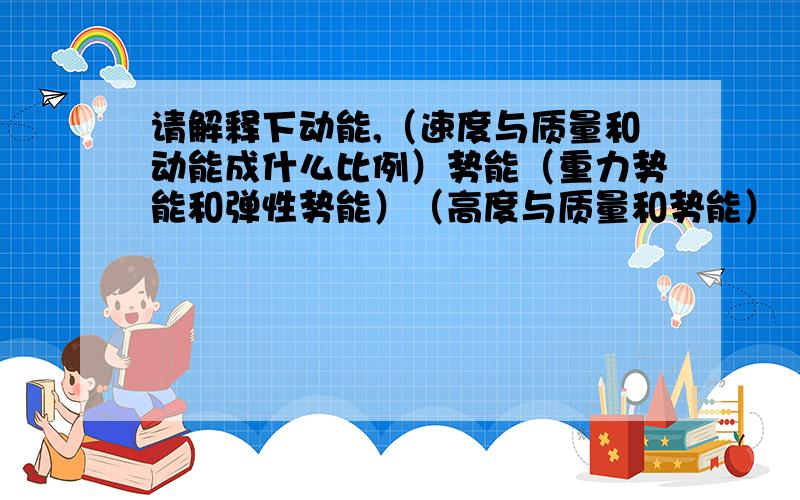 请解释下动能,（速度与质量和动能成什么比例）势能（重力势能和弹性势能）（高度与质量和势能）